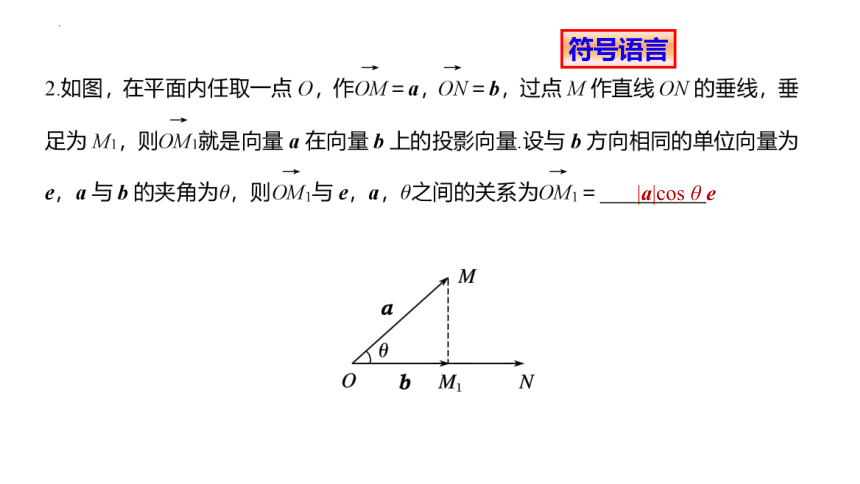 符号语言

2.如图，在平面内任取一点 $O$，作$\overrightarrow{OM}=\boldsymbol{a}$，$\overrightarrow{ON}=\boldsymbol{b}$，过点 $M$ 作直线 $ON$ 的垂线，垂足为 $M_1$，则$\overrightarrow{OM_1}$就是向量 $\boldsymbol{a}$ 在向量 $\boldsymbol{b}$ 上的投影向量.设与 $\boldsymbol{b}$ 方向相同的单位向量为 $\boldsymbol{e}$，$\boldsymbol{a}$ 与 $\boldsymbol{b}$ 的夹角为$\theta$，则$\overrightarrow{OM_1}$与 $\boldsymbol{e}$，$\boldsymbol{a}$，$\theta$之间的关系为$\overrightarrow{OM_1}=$ $|\boldsymbol{a}|\cos\theta\,\boldsymbol{e}$

$M$
$\boldsymbol{a}$
$\theta$
$O$ $\boldsymbol{b}$ $M_1$ $N$